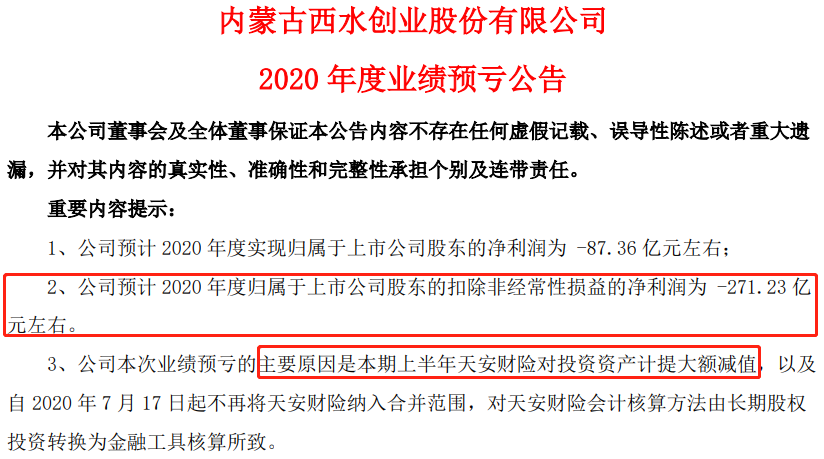 内蒙古西水创业股份有限公司

2020 年度业绩预亏公告

本公司董事会及全体董事保证本公告内容不存在任何虚假记载、误导性陈述或者重大遗漏，并对其内容的真实性、准确性和完整性承担个别及连带责任。

重要内容提示：

1、公司预计 2020 年度实现归属于上市公司股东的净利润为 -87.36 亿元左右；

2、公司预计 2020 年度归属于上市公司股东的扣除非经常性损益的净利润为 -271.23 亿元左右。

3、公司本次业绩预亏的主要原因是本期上半年天安财险对投资资产计提大额减值，以及自 2020 年 7 月 17 日起不再将天安财险纳入合并范围，对天安财险会计核算方法由长期股权投资转换为金融工具核算所致。